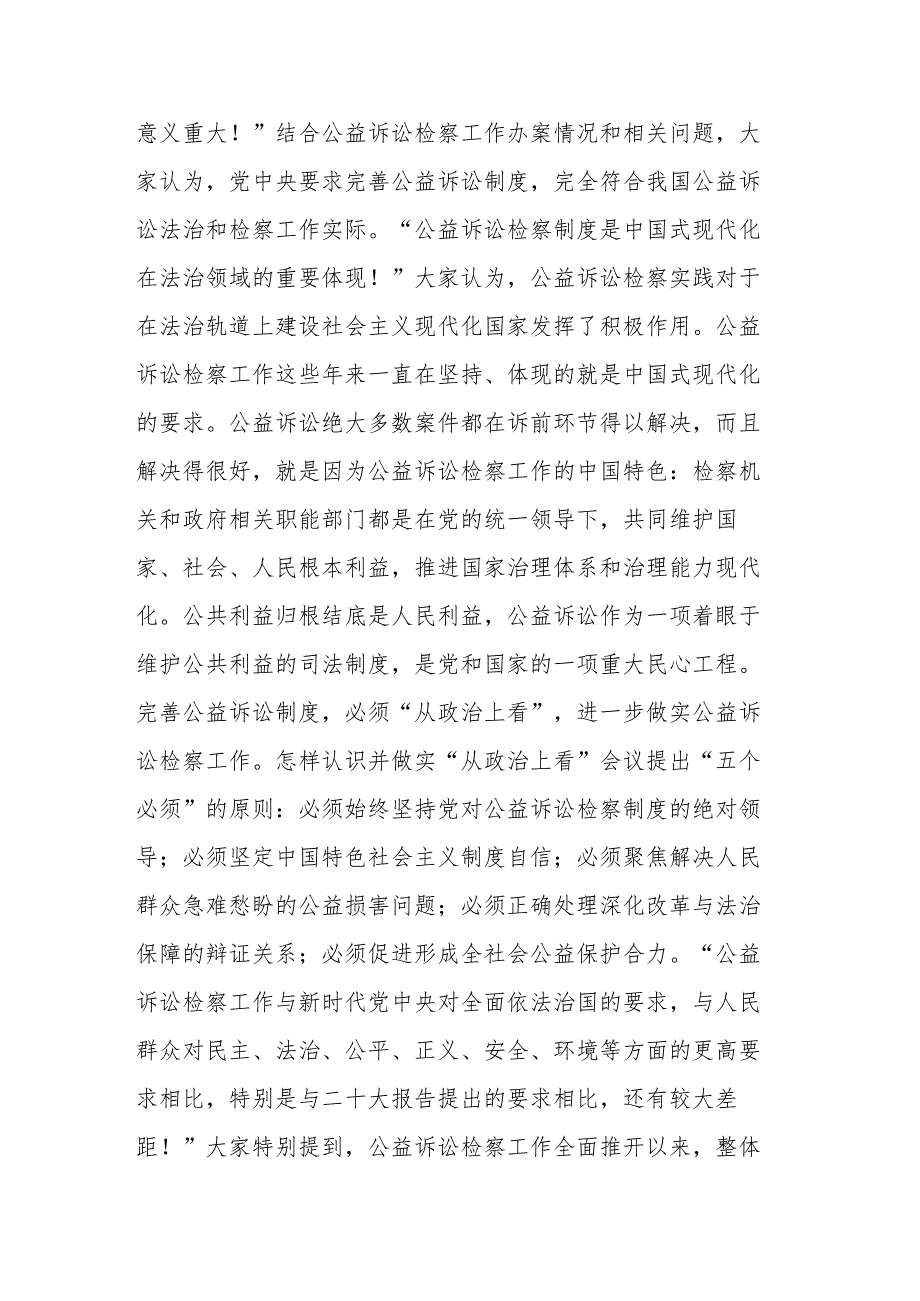 意义重大！”结合公益诉讼检察工作办案情况和相关问题，大家认为，党中央要求完善公益诉讼制度，完全符合我国公益诉讼法治和检察工作实际。“公益诉讼检察制度是中国式现代化在法治领域的重要体现！”大家认为，公益诉讼检察实践对于在法治轨道上建设社会主义现代化国家发挥了积极作用。公益诉讼检察工作这些年来一直在坚持、体现的就是中国式现代化的要求。公益诉讼绝大多数案件都在诉前环节得以解决，而且解决得很好，就是因为公益诉讼检察工作的中国特色：检察机关和政府相关职能部门都是在党的统一领导下，共同维护国家、社会、人民根本利益，推进国家治理体系和治理能力现代化。公共利益归根结底是人民利益，公益诉讼作为一项着眼于维护公共利益的司法制度，是党和国家的一项重大民心工程。完善公益诉讼制度，必须“从政治上看”，进一步做实公益诉讼检察工作。怎样认识并做实“从政治上看”会议提出“五个必须”的原则：必须始终坚持党对公益诉讼检察制度的绝对领导；必须坚定中国特色社会主义制度自信；必须聚焦解决人民群众急难愁盼的公益损害问题；必须正确处理深化改革与法治保障的辩证关系；必须促进形成全社会公益保护合力。“公益诉讼检察工作与新时代党中央对全面依法治国的要求，与人民群众对民主、法治、公平、正义、安全、环境等方面的更高要求相比，特别是与二十大报告提出的要求相比，还有较大差距！”大家特别提到，公益诉讼检察工作全面推开以来，整体